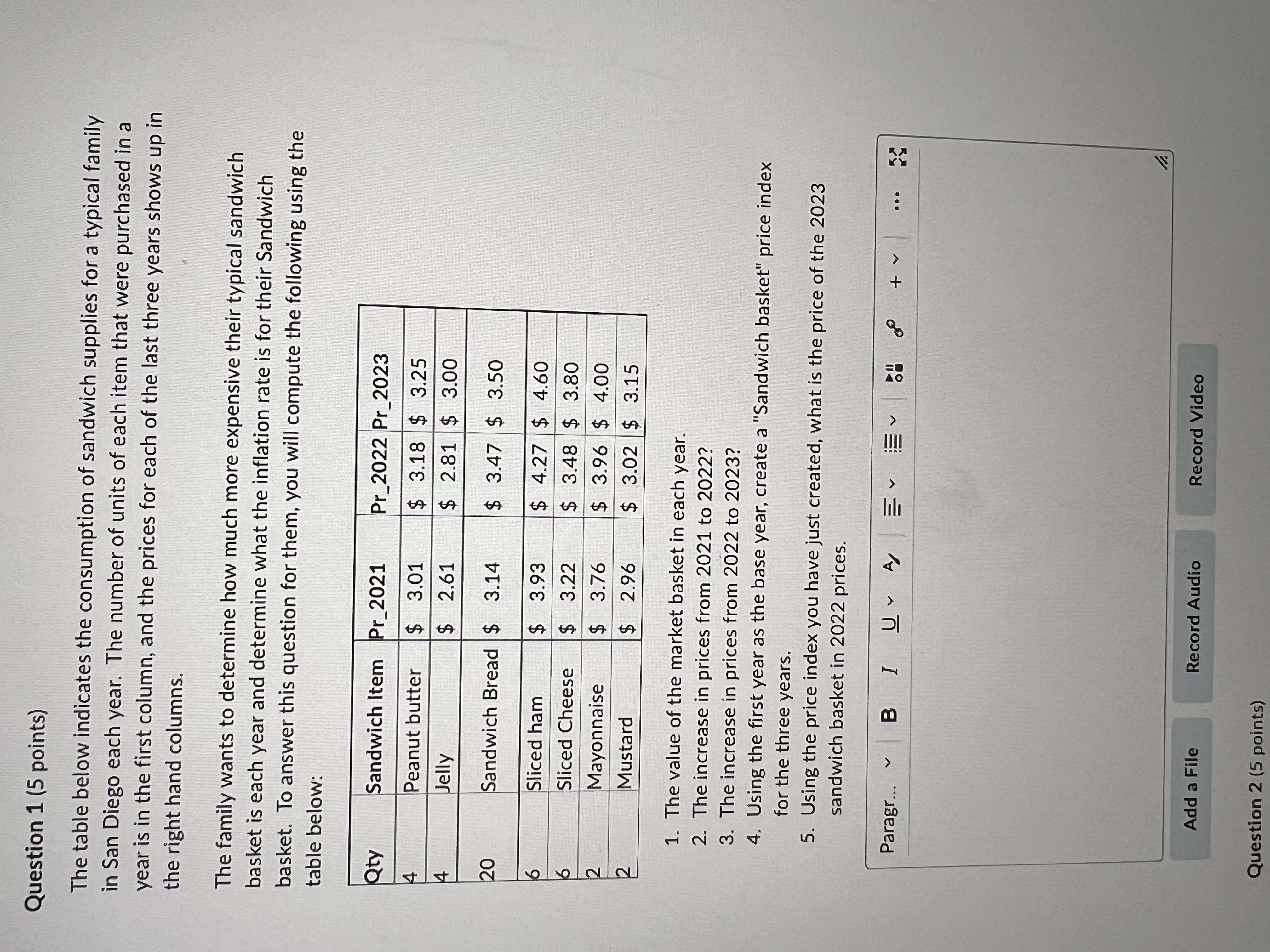 Question 1 (5 points)

The table below indicates the consumption of sandwich supplies for a typical family in San Diego each year. The number of units of each item that were purchased in a year is in the first column, and the prices for each of the last three years shows up in the right hand columns.

The family wants to determine how much more expensive their typical sandwich basket is each year and determine what the inflation rate is for their Sandwich basket. To answer this question for them, you will compute the following using the table below:

| Qty | Sandwich Item | Pr_2021 | Pr_2022 | Pr_2023 |
|---|---|---|---|---|
| 4 | Peanut butter | $ 3.01 | $ 3.18 | $ 3.25 |
| 4 | Jelly | $ 2.61 | $ 2.81 | $ 3.00 |
| 20 | Sandwich Bread | $ 3.14 | $ 3.47 | $ 3.50 |
| 6 | Sliced ham | $ 3.93 | $ 4.27 | $ 4.60 |
| 6 | Sliced Cheese | $ 3.22 | $ 3.48 | $ 3.80 |
| 2 | Mayonnaise | $ 3.76 | $ 3.96 | $ 4.00 |
| 2 | Mustard | $ 2.96 | $ 3.02 | $ 3.15 |

1. The value of the market basket in each year.
2. The increase in prices from 2021 to 2022?
3. The increase in prices from 2022 to 2023?
4. Using the first year as the base year, create a "Sandwich basket" price index for the three years.
5. Using the price index you have just created, what is the price of the 2023 sandwich basket in 2022 prices.

Paragr... B I U A

Add a File Record Audio Record Video

Question 2 (5 points)